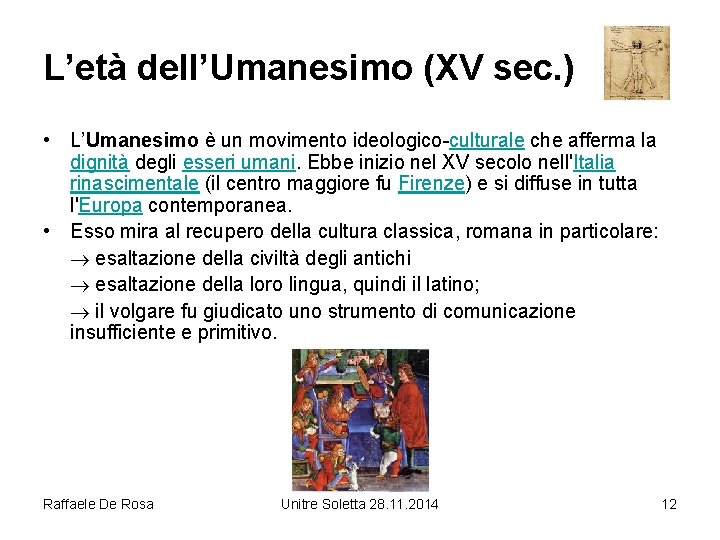 L’età dell’Umanesimo (XV sec.)

• L’Umanesimo è un movimento ideologico-culturale che afferma la dignità degli esseri umani. Ebbe inizio nel XV secolo nell'Italia rinascimentale (il centro maggiore fu Firenze) e si diffuse in tutta l'Europa contemporanea.
• Esso mira al recupero della cultura classica, romana in particolare:
$\rightarrow$ esaltazione della civiltà degli antichi
$\rightarrow$ esaltazione della loro lingua, quindi il latino;
$\rightarrow$ il volgare fu giudicato uno strumento di comunicazione insufficiente e primitivo.

Raffaele De Rosa
Unitre Soletta 28.11.2014
12